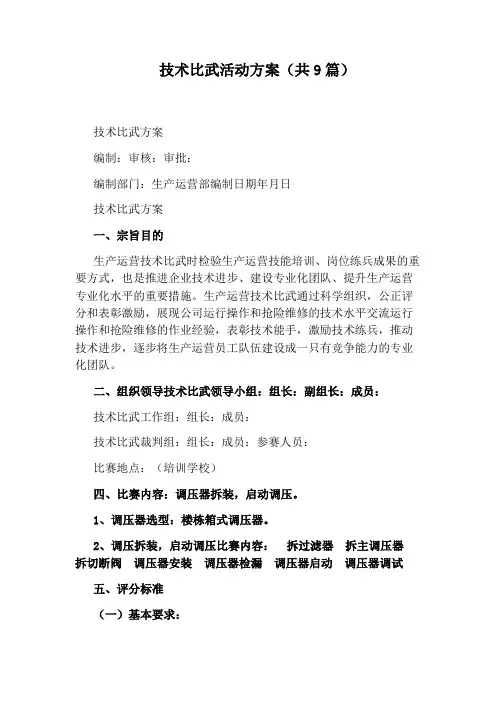 技术比武活动方案（共9篇）

技术比武方案

编制：审核：审批：

编制部门：生产运营部编制日期年月日

技术比武方案

一、宗旨目的

生产运营技术比武时检验生产运营技能培训、岗位练兵成果的重要方式，也是推进企业技术进步、建设专业化团队、提升生产运营专业化水平的重要措施。生产运营技术比武通过科学组织，公正评分和表彰激励，展现公司运行操作和抢险维修的技术水平交流运行操作和抢险维修的作业经验，表彰技术能手，激励技术练兵，推动技术进步，逐步将生产运营员工队伍建设成一只有竞争能力的专业化团队。

二、组织领导技术比武领导小组：组长：副组长：成员：

技术比武工作组：组长：成员：

技术比武裁判组：组长：成员：参赛人员：

比赛地点：（培训学校）

四、比赛内容：调压器拆装，启动调压。

1、调压器选型：楼栋箱式调压器。

2、调压拆装，启动调压比赛内容： 拆过滤器 拆主调压器 拆切断阀 调压器安装 调压器检漏 调压器启动 调压器调试

五、评分标准

（一）基本要求：